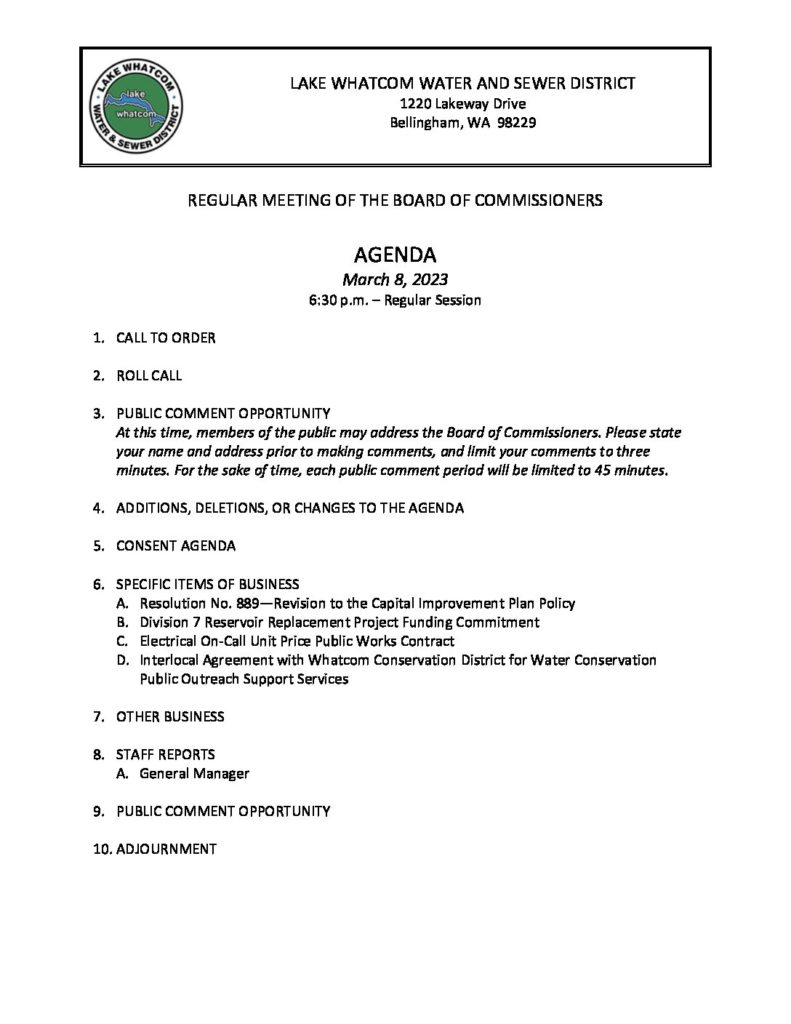 LAKE WHATCOM WATER & SEWER DISTRICT
lake whatcom

LAKE WHATCOM WATER AND SEWER DISTRICT
1220 Lakeway Drive
Bellingham, WA 98229

REGULAR MEETING OF THE BOARD OF COMMISSIONERS

AGENDA
March 8, 2023
6:30 p.m. – Regular Session

1. CALL TO ORDER

2. ROLL CALL

3. PUBLIC COMMENT OPPORTUNITY
At this time, members of the public may address the Board of Commissioners. Please state your name and address prior to making comments, and limit your comments to three minutes. For the sake of time, each public comment period will be limited to 45 minutes.

4. ADDITIONS, DELETIONS, OR CHANGES TO THE AGENDA

5. CONSENT AGENDA

6. SPECIFIC ITEMS OF BUSINESS
A. Resolution No. 889—Revision to the Capital Improvement Plan Policy
B. Division 7 Reservoir Replacement Project Funding Commitment
C. Electrical On-Call Unit Price Public Works Contract
D. Interlocal Agreement with Whatcom Conservation District for Water Conservation Public Outreach Support Services

7. OTHER BUSINESS

8. STAFF REPORTS
A. General Manager

9. PUBLIC COMMENT OPPORTUNITY

10. ADJOURNMENT